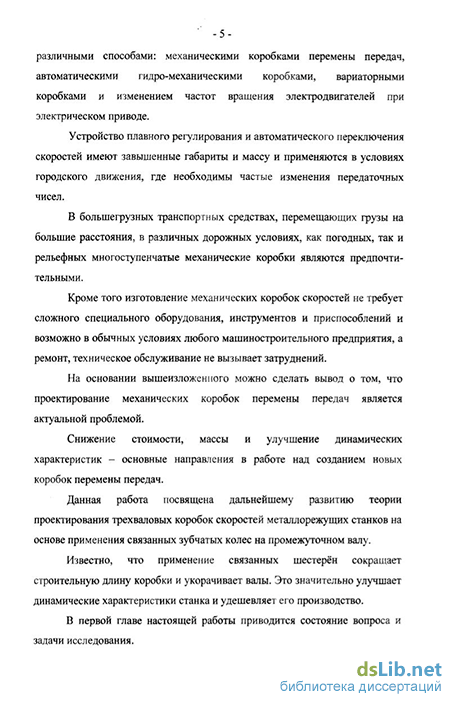 - 5 -

различными способами: механическими коробками перемены передач, автоматическими гидро-механическими коробками, вариаторными коробками и изменением частот вращения электродвигателей при электрическом приводе.

Устройство плавного регулирования и автоматического переключения скоростей имеют завышенные габариты и массу и применяются в условиях городского движения, где необходимы частые изменения передаточных чисел.

В большегрузных транспортных средствах, перемещающих грузы на большие расстояния, в различных дорожных условиях, как погодных, так и рельефных многоступенчатые механические коробки являются предпочтительными.

Кроме того изготовление механических коробок скоростей не требует сложного специального оборудования, инструментов и приспособлений и возможно в обычных условиях любого машиностроительного предприятия, а ремонт, техническое обслуживание не вызывает затруднений.

На основании вышеизложенного можно сделать вывод о том, что проектирование механических коробок перемены передач является актуальной проблемой.

Снижение стоимости, массы и улучшение динамических характеристик – основные направления в работе над созданием новых коробок перемены передач.

Данная работа посвящена дальнейшему развитию теории проектирования трехваловых коробок скоростей металлорежущих станков на основе применения связанных зубчатых колес на промежуточном валу.

Известно, что применение связанных шестерён сокращает строительную длину коробки и укорачивает валы. Это значительно улучшает динамические характеристики станка и удешевляет его производство.

В первой главе настоящей работы приводится состояние вопроса и задачи исследования.

dsLib.net
библиотека диссертаций